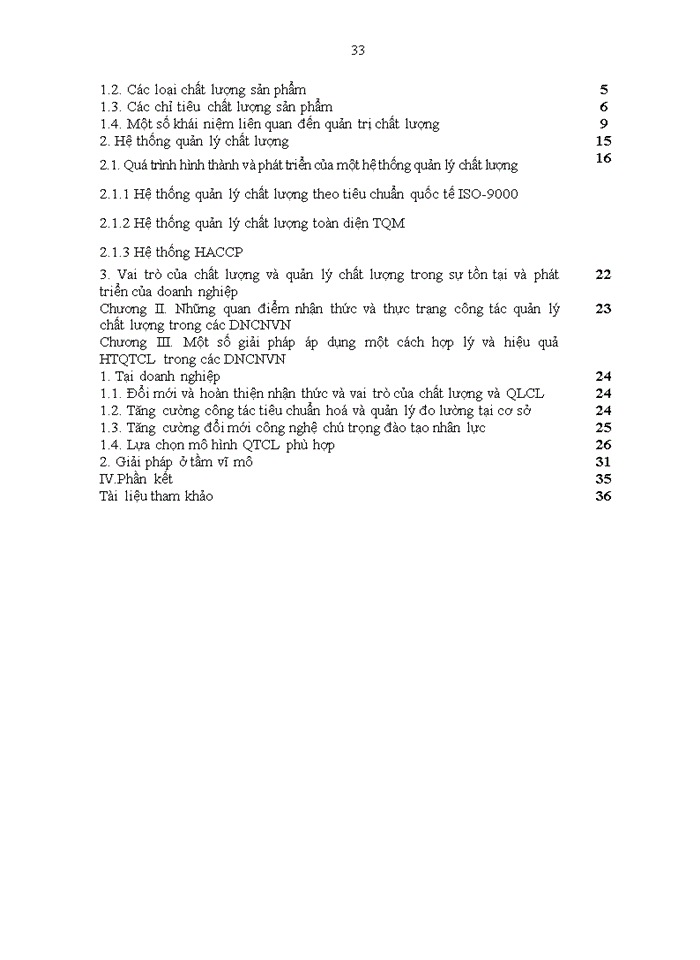 33

| | |
|---|---|
| 1.2. Các loại chất lượng sản phẩm | 5 |
| 1.3. Các chỉ tiêu chất lượng sản phẩm | 6 |
| 1.4. Một số khái niệm liên quan đến quản trị chất lượng | 9 |
| 2. Hệ thống quản lý chất lượng | 15 |
| 2.1. Quá trình hình thành và phát triển của một hệ thống quản lý chất lượng | 16 |
| 2.1.1 Hệ thống quản lý chất lượng theo tiêu chuẩn quốc tế ISO-9000 | |
| 2.1.2 Hệ thống quản lý chất lượng toàn diện TQM | |
| 2.1.3 Hệ thống HACCP | |
| 3. Vai trò của chất lượng và quản lý chất lượng trong sự tồn tại và phát triển của doanh nghiệp | 22 |
| Chương II. Những quan điểm nhận thức và thực trạng công tác quản lý chất lượng trong các DNCNVN | 23 |
| Chương III. Một số giải pháp áp dụng một cách hợp lý và hiệu quả HTQTCL trong các DNCNVN | |
| 1. Tại doanh nghiệp | 24 |
| 1.1. Đổi mới và hoàn thiện nhận thức và vai trò của chất lượng và QLCL | 24 |
| 1.2. Tăng cường công tác tiêu chuẩn hoá và quản lý đo lường tại cơ sở | 24 |
| 1.3. Tăng cường đổi mới công nghệ chú trọng đào tạo nhân lực | 25 |
| 1.4. Lựa chọn mô hình QTCL phù hợp | 26 |
| 2. Giải pháp ở tầm vĩ mô | 31 |
| IV.Phần kết | 35 |
| Tài liệu tham khảo | 36 |